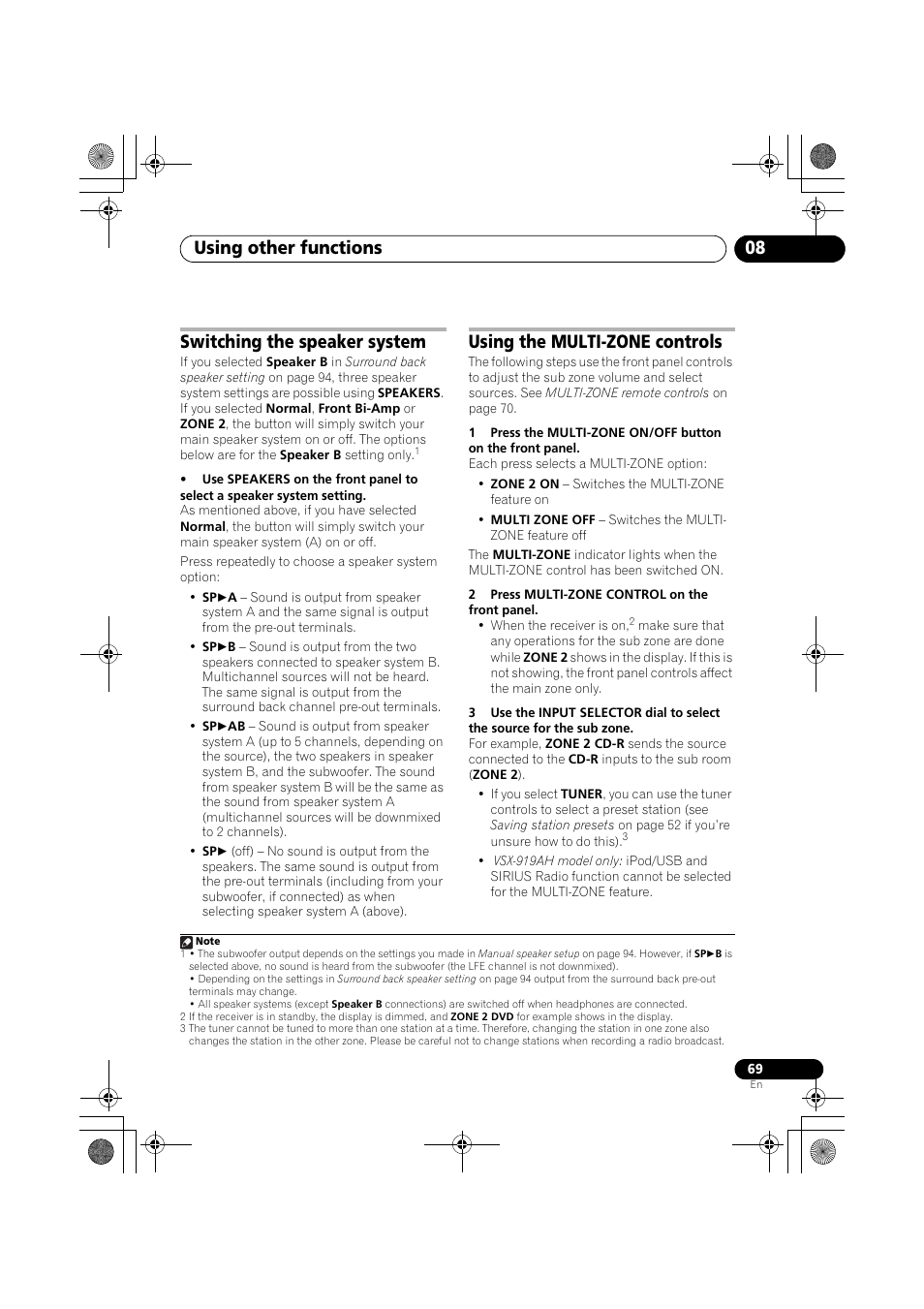 Using other functions 08

Switching the speaker system

If you selected Speaker B in Surround back speaker setting on page 94, three speaker system settings are possible using SPEAKERS. If you selected Normal, Front Bi-Amp or ZONE 2, the button will simply switch your main speaker system on or off. The options below are for the Speaker B setting only.$^1$

• Use SPEAKERS on the front panel to select a speaker system setting.
As mentioned above, if you have selected Normal, the button will simply switch your main speaker system (A) on or off.

Press repeatedly to choose a speaker system option:

• SP►A – Sound is output from speaker system A and the same signal is output from the pre-out terminals.
• SP►B – Sound is output from the two speakers connected to speaker system B. Multichannel sources will not be heard. The same signal is output from the surround back channel pre-out terminals.
• SP►AB – Sound is output from speaker system A (up to 5 channels, depending on the source), the two speakers in speaker system B, and the subwoofer. The sound from speaker system B will be the same as the sound from speaker system A (multichannel sources will be downmixed to 2 channels).
• SP► (off) – No sound is output from the speakers. The same sound is output from the pre-out terminals (including from your subwoofer, if connected) as when selecting speaker system A (above).

Using the MULTI-ZONE controls

The following steps use the front panel controls to adjust the sub zone volume and select sources. See MULTI-ZONE remote controls on page 70.

1 Press the MULTI-ZONE ON/OFF button on the front panel.
Each press selects a MULTI-ZONE option:

• ZONE 2 ON – Switches the MULTI-ZONE feature on
• MULTI ZONE OFF – Switches the MULTI-ZONE feature off

The MULTI-ZONE indicator lights when the MULTI-ZONE control has been switched ON.

2 Press MULTI-ZONE CONTROL on the front panel.
• When the receiver is on,$^2$ make sure that any operations for the sub zone are done while ZONE 2 shows in the display. If this is not showing, the front panel controls affect the main zone only.

3 Use the INPUT SELECTOR dial to select the source for the sub zone.
For example, ZONE 2 CD-R sends the source connected to the CD-R inputs to the sub room (ZONE 2).

• If you select TUNER, you can use the tuner controls to select a preset station (see Saving station presets on page 52 if you're unsure how to do this).$^3$
• VSX-919AH model only: iPod/USB and SIRIUS Radio function cannot be selected for the MULTI-ZONE feature.

Note
1 • The subwoofer output depends on the settings you made in Manual speaker setup on page 94. However, if SP►B is selected above, no sound is heard from the subwoofer (the LFE channel is not downmixed).
• Depending on the settings in Surround back speaker setting on page 94 output from the surround back pre-out terminals may change.
• All speaker systems (except Speaker B connections) are switched off when headphones are connected.
2 If the receiver is in standby, the display is dimmed, and ZONE 2 DVD for example shows in the display.
3 The tuner cannot be tuned to more than one station at a time. Therefore, changing the station in one zone also changes the station in the other zone. Please be careful not to change stations when recording a radio broadcast.

69
En